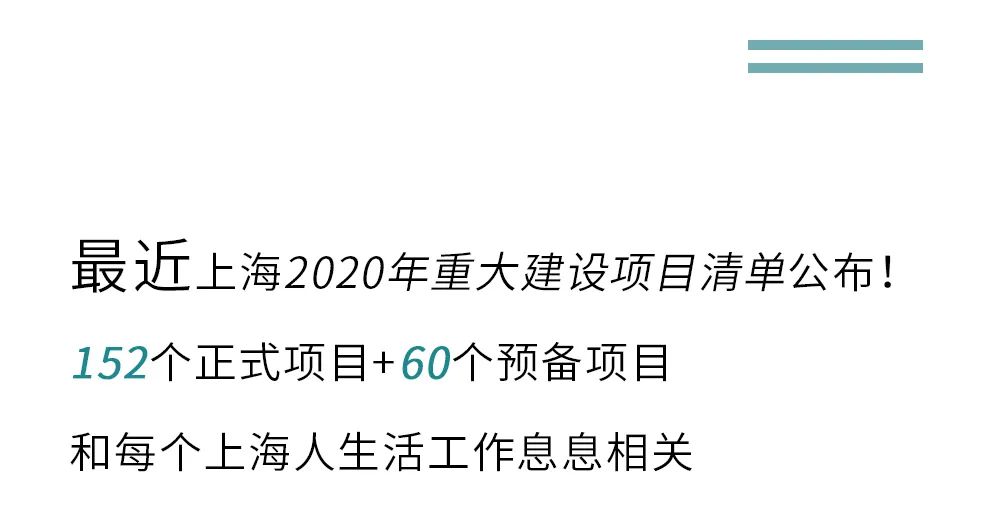 最近上海2020年重大建设项目清单公布！

152个正式项目+60个预备项目

和每个上海人生活工作息息相关